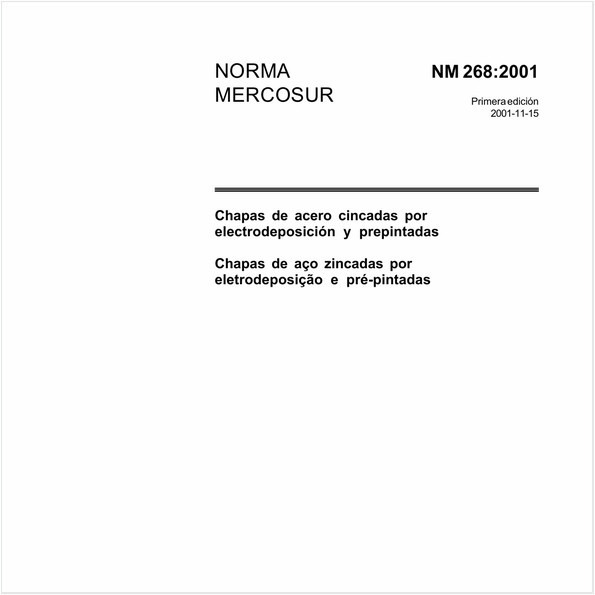 NORMA MERCOSUR

NM 268:2001

Primera edición
2001-11-15

Chapas de acero cincadas por electrodeposición y prepintadas

Chapas de aço zincadas por eletrodeposição e pré-pintadas